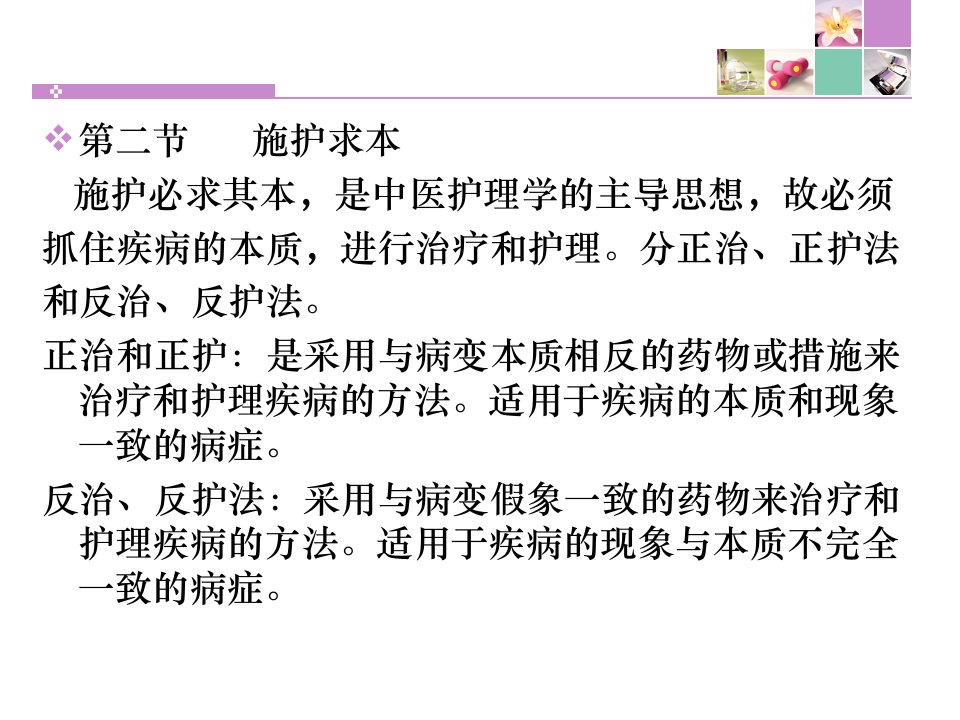 ❖ 第二节　施护求本

施护必求其本，是中医护理学的主导思想，故必须抓住疾病的本质，进行治疗和护理。分正治、正护法和反治、反护法。

正治和正护：是采用与病变本质相反的药物或措施来治疗和护理疾病的方法。适用于疾病的本质和现象一致的病症。

反治、反护法：采用与病变假象一致的药物来治疗和护理疾病的方法。适用于疾病的现象与本质不完全一致的病症。